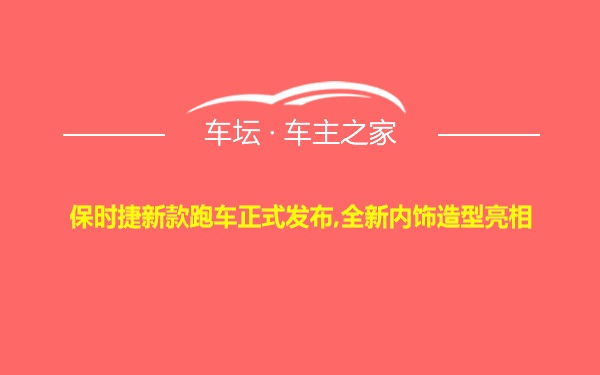 车坛 · 车主之家

保时捷新款跑车正式发布,全新内饰造型亮相